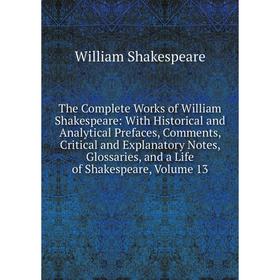 William Shakespeare

The Complete Works of William Shakespeare: With Historical and Analytical Prefaces, Comments, Critical and Explanatory Notes, Glossaries, and a Life of Shakespeare, Volume 13